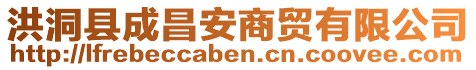 洪洞县成昌安商贸有限公司
http://lfrebeccaben.cn.coovee.com